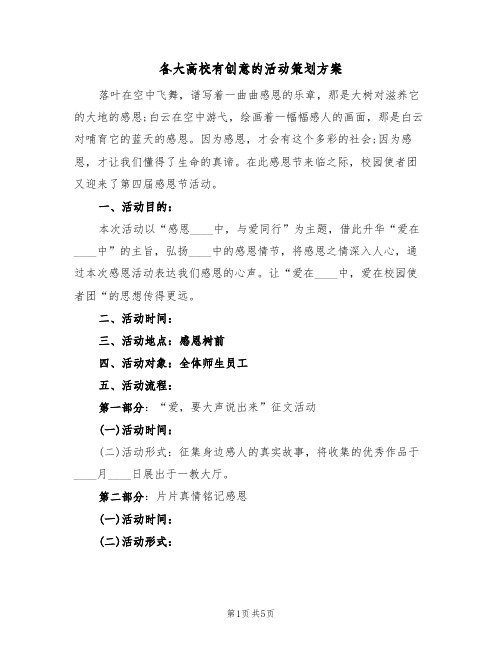 各大高校有创意的活动策划方案

落叶在空中飞舞，谱写着一曲曲感恩的乐章，那是大树对滋养它的大地的感恩;白云在空中游弋，绘画着一幅幅感人的画面，那是白云对哺育它的蓝天的感恩。因为感恩，才会有这个多彩的社会;因为感恩，才让我们懂得了生命的真谛。在此感恩节来临之际，校园使者团又迎来了第四届感恩节活动。

一、活动目的：

本次活动以“感恩____中，与爱同行”为主题，借此升华“爱在____中”的主旨，弘扬____中的感恩情节，将感恩之情深入人心，通过本次感恩活动表达我们感恩的心声。让“爱在____中，爱在校园使者团“的思想传得更远。

二、活动时间：

三、活动地点：感恩树前

四、活动对象：全体师生员工

五、活动流程：

第一部分：“爱，要大声说出来”征文活动

(一)活动时间：

(二)活动形式：征集身边感人的真实故事，将收集的优秀作品于____月____日展出于一教大厅。

第二部分：片片真情铭记感恩

(一)活动时间：

(二)活动形式：

第1页 共5页